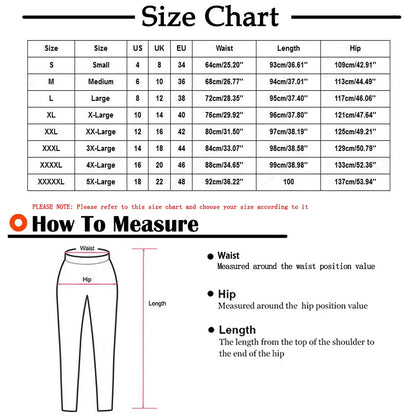 Size Chart

| Size | Size | US | UK | EU | Waist | Length | Hip |
|---|---|---|---|---|---|---|---|
| S | Small | 4 | 8 | 34 | 64cm/25.20'' | 93cm/36.61'' | 109cm/42.91'' |
| M | Medium | 6 | 10 | 36 | 68cm/26.77'' | 94cm/37.01'' | 113cm/44.49'' |
| L | Large | 8 | 12 | 38 | 72cm/28.35'' | 95cm/37.40'' | 117cm/46.06'' |
| XL | X-Large | 10 | 14 | 40 | 76cm/29.92'' | 96cm/37.80'' | 121cm/47.64'' |
| XXL | XX-Large | 12 | 16 | 42 | 80cm/31.50'' | 97cm/38.19'' | 125cm/49.21'' |
| XXXL | 3X-Large | 14 | 18 | 44 | 84cm/33.07'' | 98cm/38.58'' | 129cm/50.79'' |
| XXXXL | 4X-Large | 16 | 20 | 46 | 88cm/34.65'' | 99cm/38.98'' | 133cm/52.36'' |
| XXXXXL | 5X-Large | 18 | 22 | 48 | 92cm/36.22'' | 100 | 137cm/53.94'' |

PLEASE NOTE: Please refer to this size chart and choose your size according to it

How To Measure

Waist

Hip

Length

Waist
Measured around the waist position value

Hip
Measured around the hip position value

Length
The length from the top of the shoulder to the end of the hip